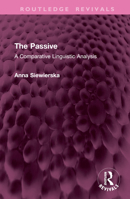 ROUTLEDGE REVIVALS

The Passive

A Comparative Linguistic Analysis

Anna Siewierska

R

REVIVALS